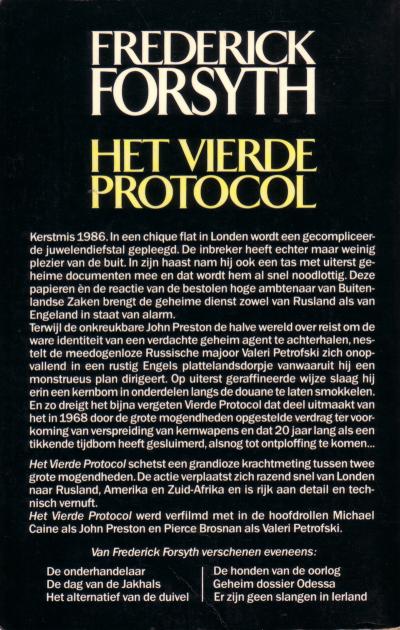 FREDERICK FORSYTH

HET VIERDE PROTOCOL

Kerstmis 1986. In een chique flat in Londen wordt een gecompliceerde juwelendiefstal gepleegd. De inbreker heeft echter maar weinig plezier van de buit. In zijn haast nam hij ook een tas met uiterst geheime documenten mee en dat wordt hem al snel noodlottig. Deze papieren èn de reactie van de bestolen hoge ambtenaar van Buitenlandse Zaken brengt de geheime dienst zowel van Rusland als van Engeland in staat van alarm.
Terwijl de onkreukbare John Preston de halve wereld over reist om de ware identiteit van een verdachte geheim agent te achterhalen, nestelt de meedogenloze Russische majoor Valeri Petrofski zich onopvallend in een rustig Engels plattelandsdorpje vanwaaruit hij een monstrueus plan dirigeert. Op uiterst geraffineerde wijze slaag hij erin een kernbom in onderdelen langs de douane te laten smokkelen. En zo dreigt het bijna vergeten Vierde Protocol dat deel uitmaakt van het in 1968 door de grote mogendheden opgestelde verdrag ter voorkoming van verspreiding van kernwapens en dat 20 jaar lang als een tikkende tijdbom heeft gesluimerd, alsnog tot ontploffing te komen...

Het Vierde Protocol schetst een grandioze krachtmeting tussen twee grote mogendheden. De actie verplaatst zich razend snel van Londen naar Rusland, Amerika en Zuid-Afrika en is rijk aan detail en technisch vernuft.
Het Vierde Protocol werd verfilmd met in de hoofdrollen Michael Caine als John Preston en Pierce Brosnan als Valeri Petrofski.

Van Frederick Forsyth verschenen eveneens:

De onderhandelaar
De dag van de Jakhals
Het alternatief van de duivel

De honden van de oorlog
Geheim dossier Odessa
Er zijn geen slangen in Ierland